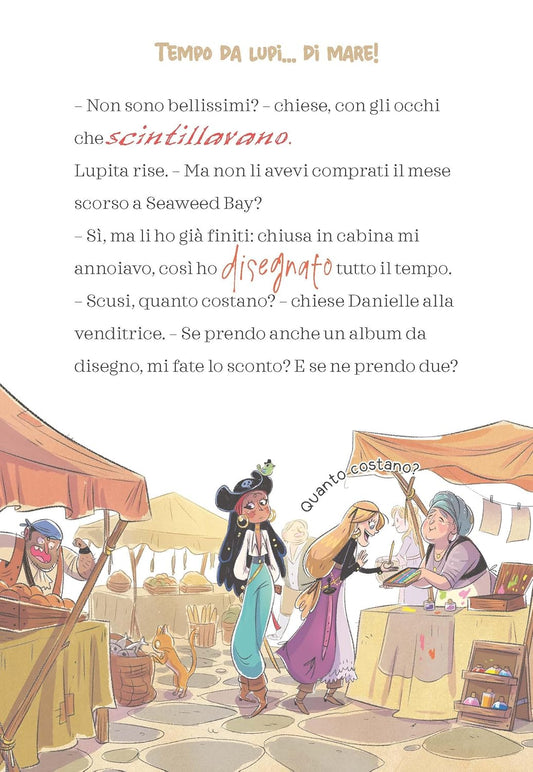 TEMPO DA LUPI... DI MARE!

– Non sono bellissimi? – chiese, con gli occhi che scintillavano.

Lupita rise. – Ma non li avevi comprati il mese scorso a Seaweed Bay?

– Sì, ma li ho già finiti: chiusa in cabina mi annoiavo, così ho disegnato tutto il tempo.

– Scusi, quanto costano? – chiese Danielle alla venditrice. – Se prendo anche un album da disegno, mi fate lo sconto? E se ne prendo due?

Quanto costano?